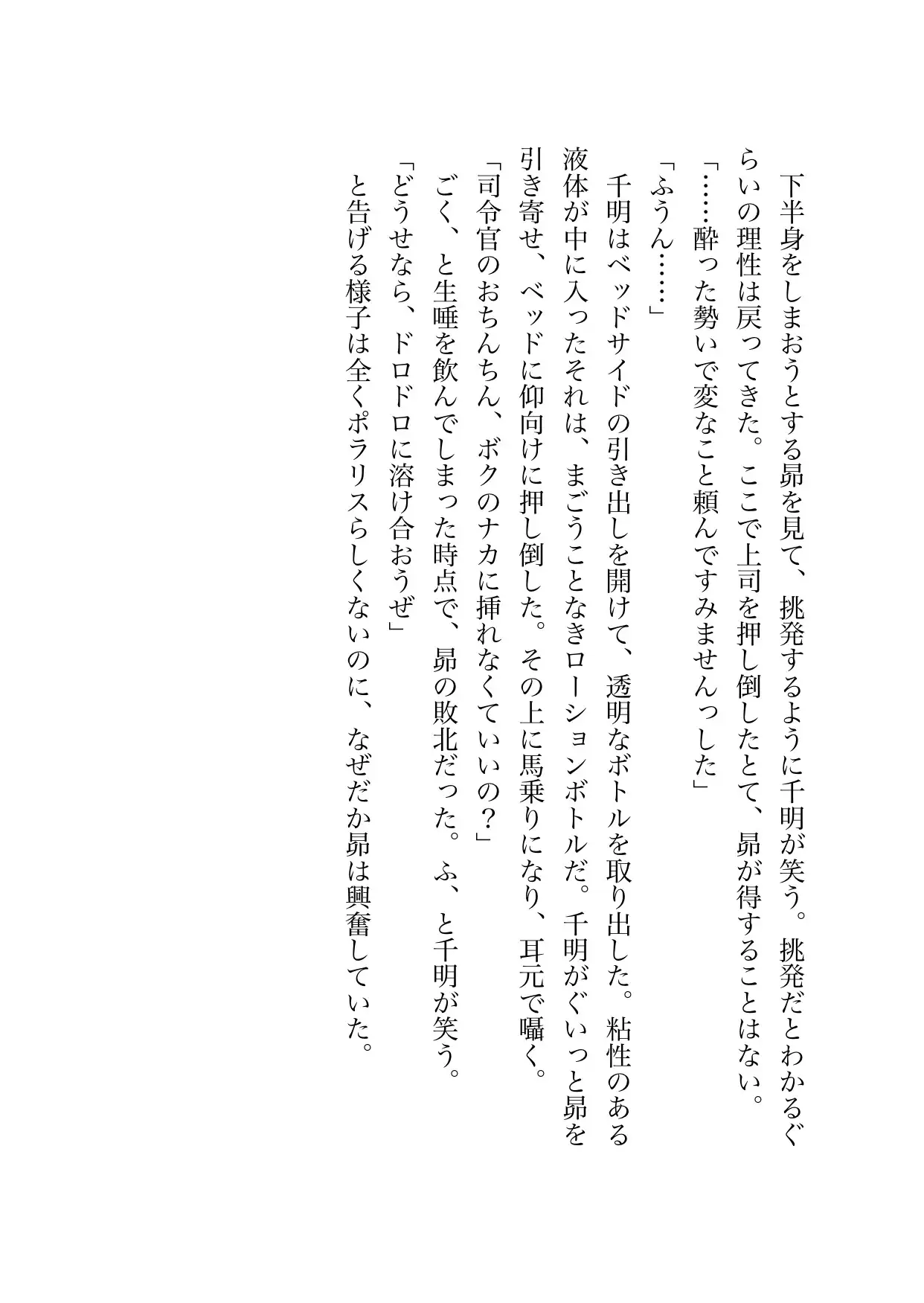 下半身をしまおうとする昴を見て、挑発するように千明が笑う。挑発だとわかるぐらいの理性は戻ってきた。ここで上司を押し倒したとて、昴が得することはない。
「……酔った勢いで変なこと頼んですみませんっした」
「ふうん……」
千明はベッドサイドの引き出しを開けて、透明なボトルを取り出した。粘性のある液体が中に入ったそれは、まごうことなきローションボトルだ。千明がぐいっと昴を引き寄せ、ベッドに仰向けに押し倒した。その上に馬乗りになり、耳元で囁く。
「司令官のおちんちん、ボクのナカに挿れなくていいの？」
ごく、と生唾を飲んでしまった時点で、昴の敗北だった。ふ、と千明が笑う。
「どうせなら、ドロドロに溶け合おうぜ」
と告げる様子は全くポラリスらしくないのに、なぜだか昴は興奮していた。